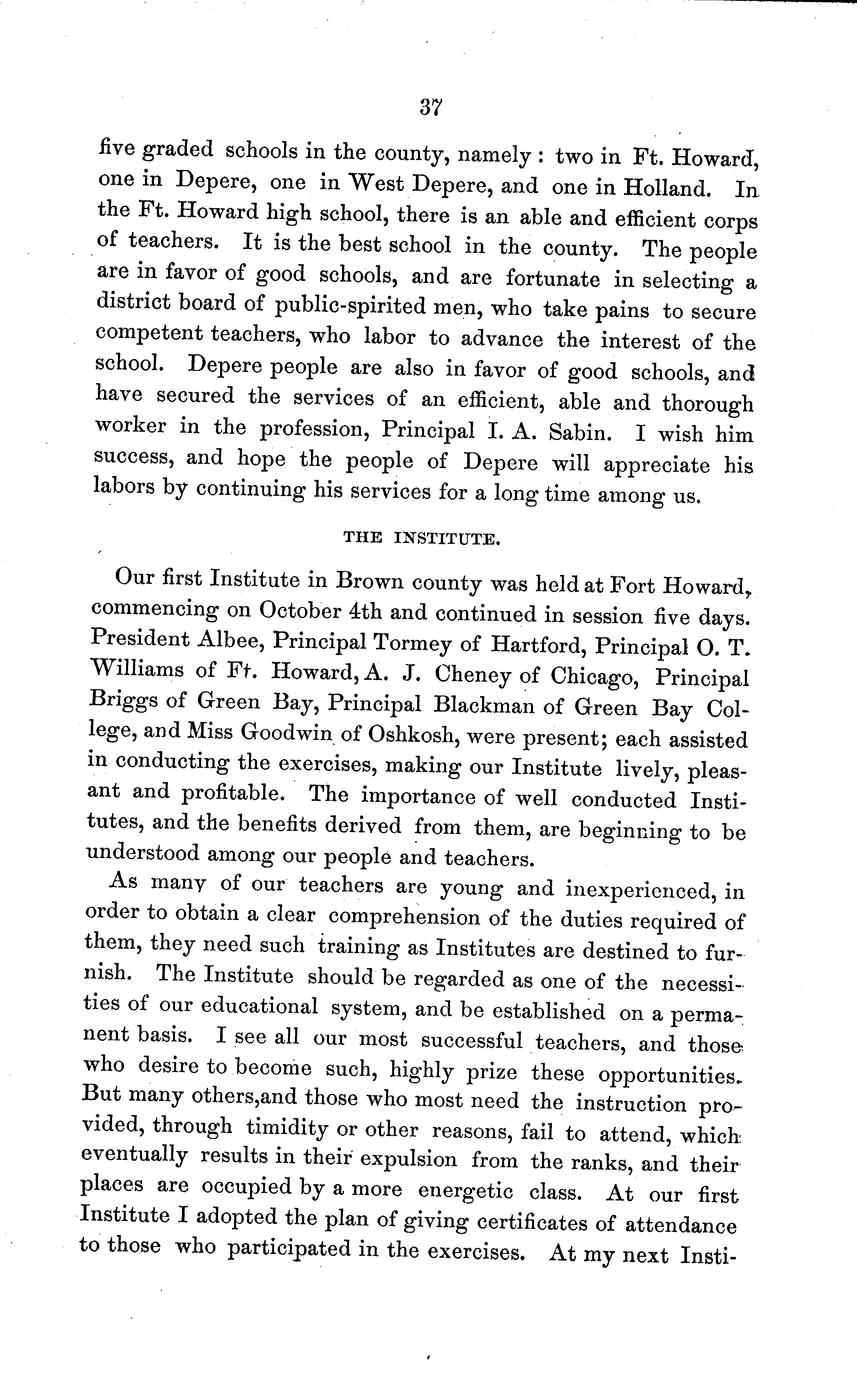 37

five graded schools in the county, namely: two in Ft. Howard, one in Depere, one in West Depere, and one in Holland. In the Ft. Howard high school, there is an able and efficient corps of teachers. It is the best school in the county. The people are in favor of good schools, and are fortunate in selecting a district board of public-spirited men, who take pains to secure competent teachers, who labor to advance the interest of the school. Depere people are also in favor of good schools, and have secured the services of an efficient, able and thorough worker in the profession, Principal I. A. Sabin. I wish him success, and hope the people of Depere will appreciate his labors by continuing his services for a long time among us.

THE INSTITUTE.

Our first Institute in Brown county was held at Fort Howard, commencing on October 4th and continued in session five days. President Albee, Principal Tormey of Hartford, Principal O. T. Williams of Ft. Howard, A. J. Cheney of Chicago, Principal Briggs of Green Bay, Principal Blackman of Green Bay College, and Miss Goodwin of Oshkosh, were present; each assisted in conducting the exercises, making our Institute lively, pleasant and profitable. The importance of well conducted Institutes, and the benefits derived from them, are beginning to be understood among our people and teachers.

As many of our teachers are young and inexperienced, in order to obtain a clear comprehension of the duties required of them, they need such training as Institutes are destined to furnish. The Institute should be regarded as one of the necessities of our educational system, and be established on a permanent basis. I see all our most successful teachers, and those who desire to become such, highly prize these opportunities. But many others,and those who most need the instruction provided, through timidity or other reasons, fail to attend, which eventually results in their expulsion from the ranks, and their places are occupied by a more energetic class. At our first Institute I adopted the plan of giving certificates of attendance to those who participated in the exercises. At my next Insti-